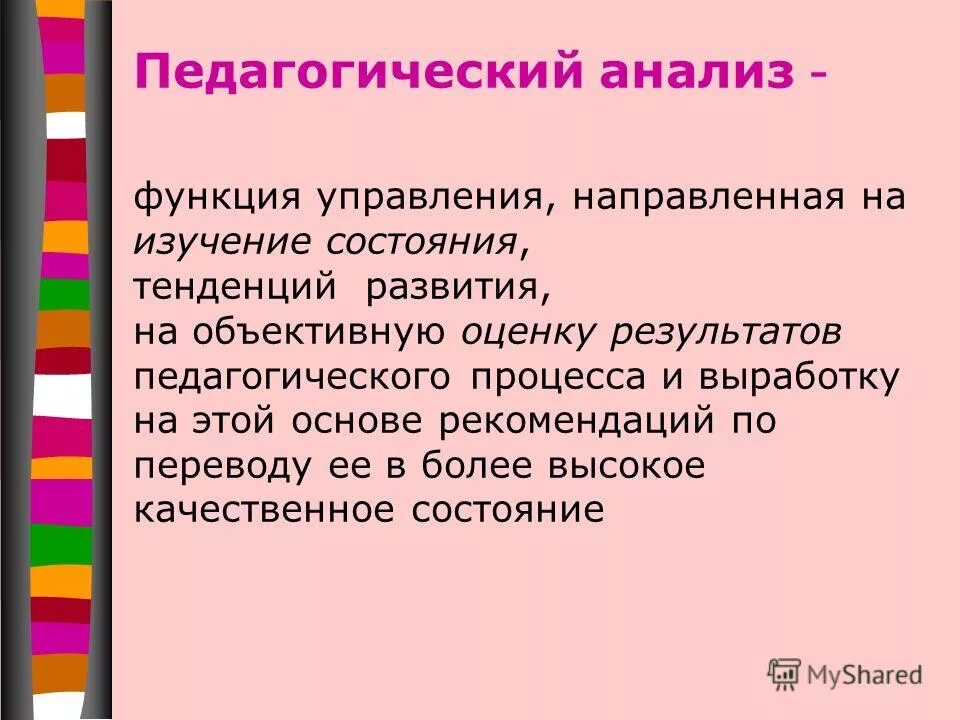 Педагогический анализ -

функция управления, направленная на изучение состояния, тенденций развития, на объективную оценку результатов педагогического процесса и выработку на этой основе рекомендаций по переводу ее в более высокое качественное состояние

MyShared